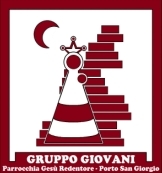 GRUPPO GIOVANI
Parrocchia Gesù Redentore - Porto San Giorgio